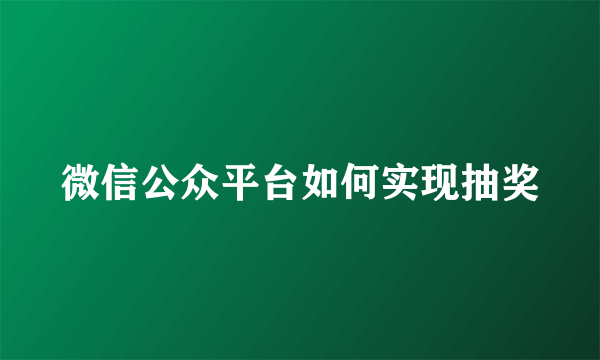 微信公众平台如何实现抽奖